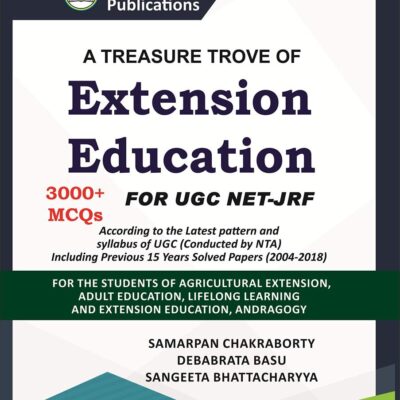 Publications

A TREASURE TROVE OF

Extension Education

3000+ MCQs

FOR UGC NET-JRF

According to the Latest pattern and syllabus of UGC (Conducted by NTA) Including Previous 15 Years Solved Papers (2004-2018)

FOR THE STUDENTS OF AGRICULTURAL EXTENSION, ADULT EDUCATION, LIFELONG LEARNING AND EXTENSION EDUCATION, ANDRAGOGY

SAMARPAN CHAKRABORTY
DEBABRATA BASU
SANGEETA BHATTACHARYYA